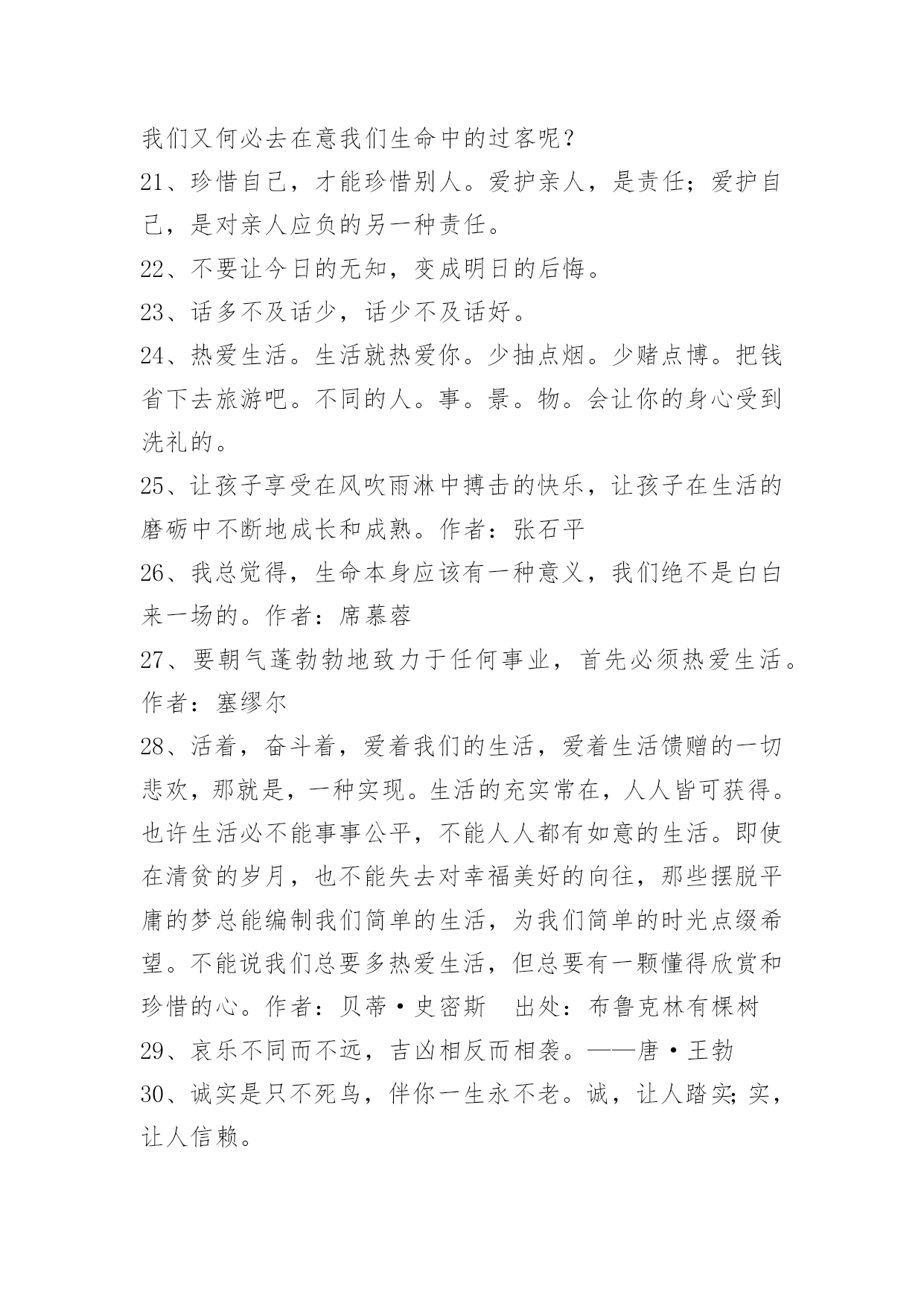 我们又何必去在意我们生命中的过客呢？

21、珍惜自己，才能珍惜别人。爱护亲人，是责任；爱护自己，是对亲人应负的另一种责任。

22、不要让今日的无知，变成明日的后悔。

23、话多不及话少，话少不及话好。

24、热爱生活。生活就热爱你。少抽点烟。少赌点博。把钱省下去旅游吧。不同的人。事。景。物。会让你的身心受到洗礼的。

25、让孩子享受在风吹雨淋中搏击的快乐，让孩子在生活的磨砺中不断地成长和成熟。作者：张石平

26、我总觉得，生命本身应该有一种意义，我们绝不是白白来一场的。作者：席慕蓉

27、要朝气蓬勃勃地致力于任何事业，首先必须热爱生活。作者：塞缪尔

28、活着，奋斗着，爱着我们的生活，爱着生活馈赠的一切悲欢，那就是，一种实现。生活的充实常在，人人皆可获得。也许生活必不能事事公平，不能人人都有如意的生活。即使在清贫的岁月，也不能失去对幸福美好的向往，那些摆脱平庸的梦总能编制我们简单的生活，为我们简单的时光点缀希望。不能说我们总要多热爱生活，但总要有一颗懂得欣赏和珍惜的心。作者：贝蒂·史密斯　出处：布鲁克林有棵树

29、哀乐不同而不远，吉凶相反而相袭。——唐·王勃

30、诚实是只不死鸟，伴你一生永不老。诚，让人踏实;实，让人信赖。